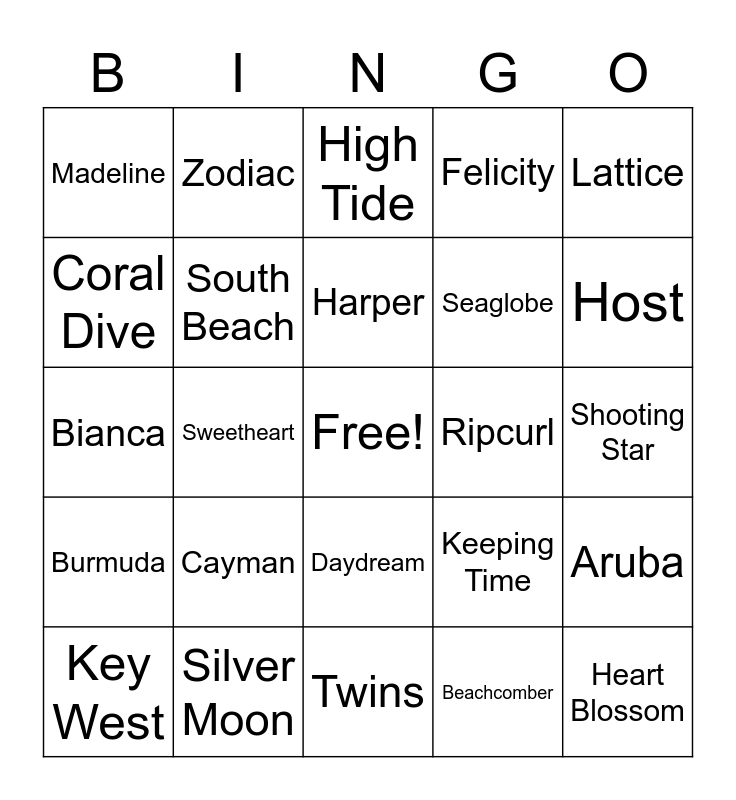 | B | I | N | G | O |
|---|---|---|---|---|
| Madeline | Zodiac | High Tide | Felicity | Lattice |
| Coral Dive | South Beach | Harper | Seaglobe | Host |
| Bianca | Sweetheart | Free! | Ripcurl | Shooting Star |
| Burmuda | Cayman | Daydream | Keeping Time | Aruba |
| Key West | Silver Moon | Twins | Beachcomber | Heart Blossom |